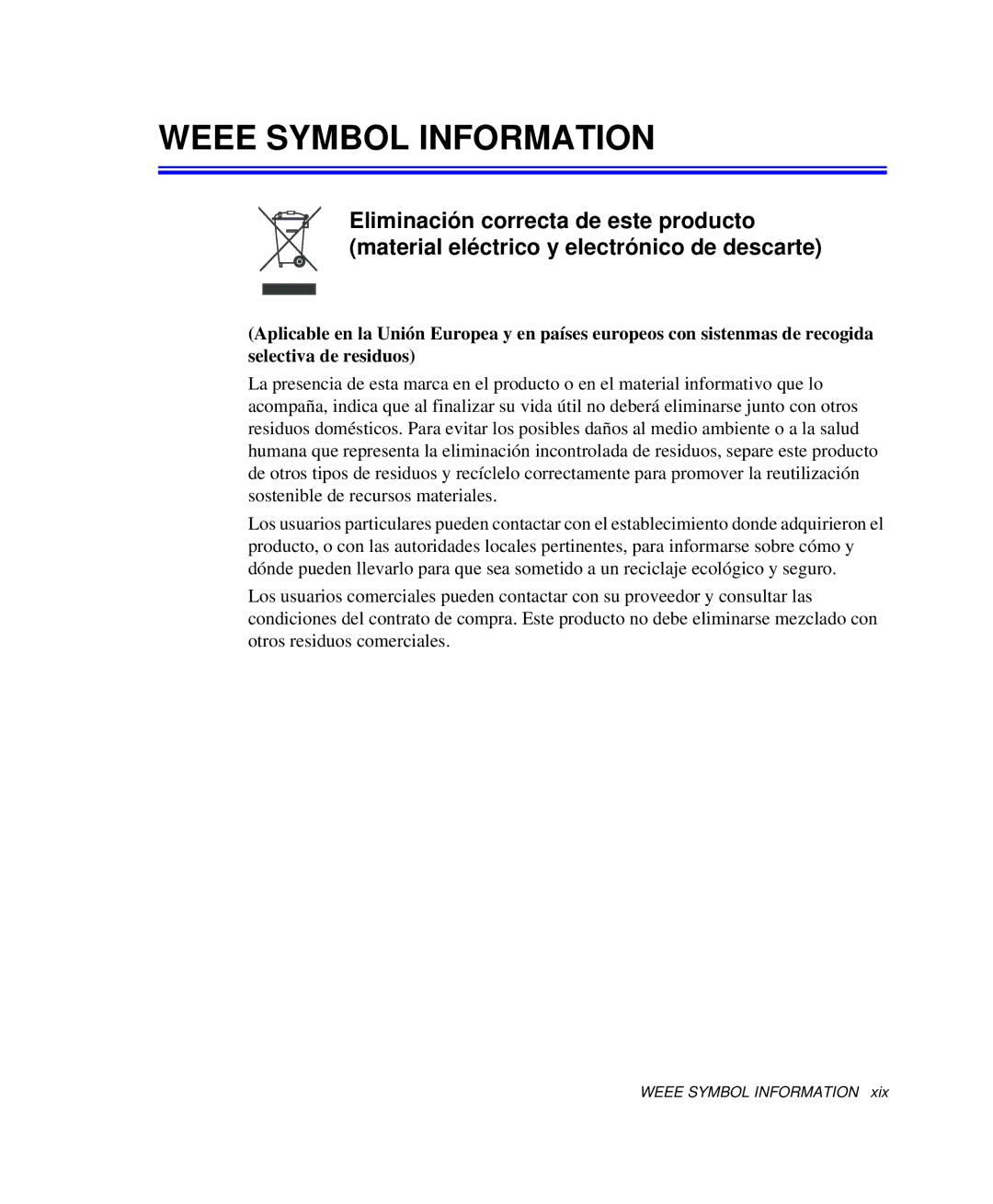 WEEE SYMBOL INFORMATION

Eliminación correcta de este producto (material eléctrico y electrónico de descarte)

(Aplicable en la Unión Europea y en países europeos con sistenmas de recogida selectiva de residuos)

La presencia de esta marca en el producto o en el material informativo que lo acompaña, indica que al finalizar su vida útil no deberá eliminarse junto con otros residuos domésticos. Para evitar los posibles daños al medio ambiente o a la salud humana que representa la eliminación incontrolada de residuos, separe este producto de otros tipos de residuos y recíclelo correctamente para promover la reutilización sostenible de recursos materiales.

Los usuarios particulares pueden contactar con el establecimiento donde adquirieron el producto, o con las autoridades locales pertinentes, para informarse sobre cómo y dónde pueden llevarlo para que sea sometido a un reciclaje ecológico y seguro.

Los usuarios comerciales pueden contactar con su proveedor y consultar las condiciones del contrato de compra. Este producto no debe eliminarse mezclado con otros residuos comerciales.

WEEE SYMBOL INFORMATION xix